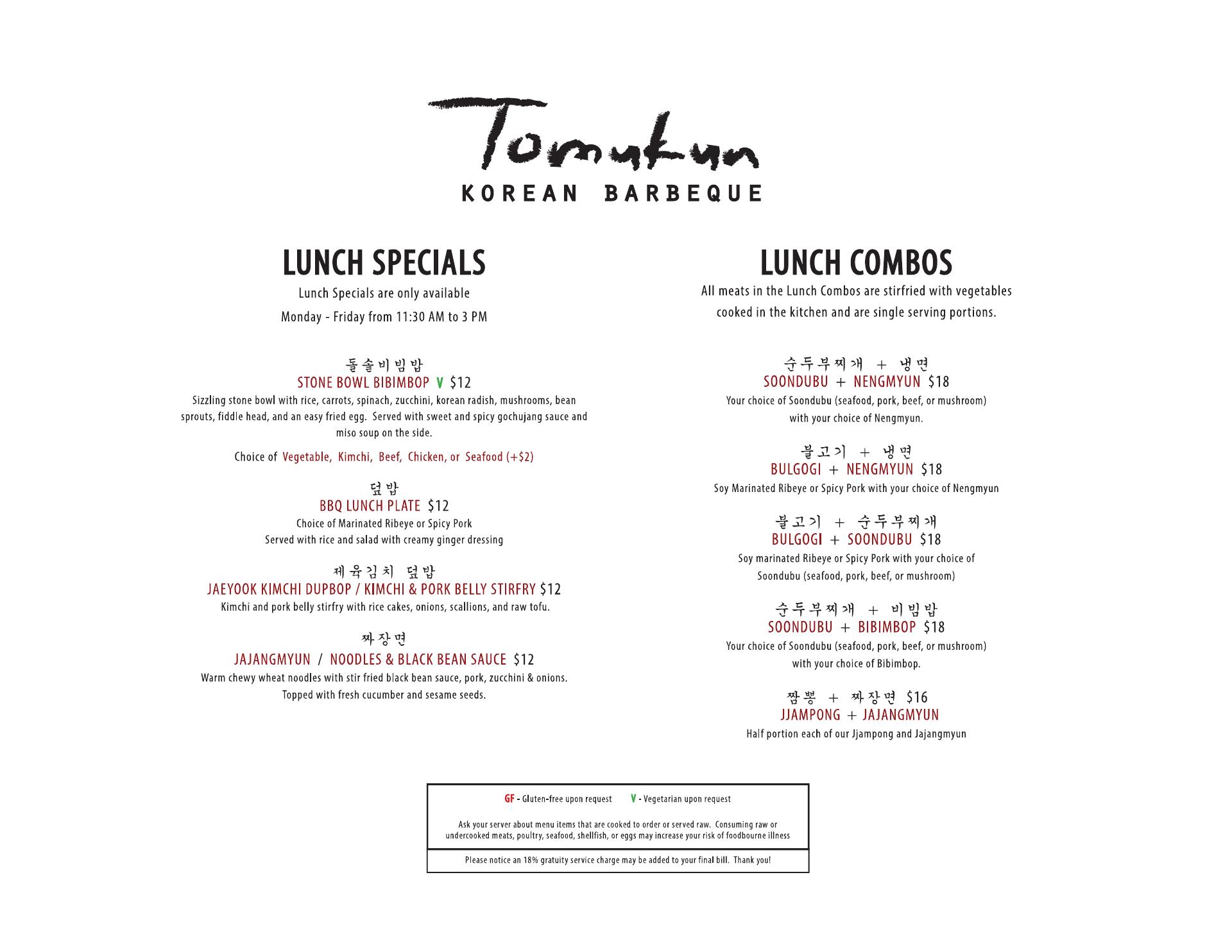 Tomukun
KOREAN BARBEQUE

LUNCH SPECIALS
Lunch Specials are only available
Monday - Friday from 11:30 AM to 3 PM

돌솥비빔밥
STONE BOWL BIBIMBOP V $12
Sizzling stone bowl with rice, carrots, spinach, zucchini, korean radish, mushrooms, bean sprouts, fiddle head, and an easy fried egg. Served with sweet and spicy gochujang sauce and miso soup on the side.
Choice of Vegetable, Kimchi, Beef, Chicken, or Seafood (+$2)

덮밥
BBQ LUNCH PLATE $12
Choice of Marinated Ribeye or Spicy Pork
Served with rice and salad with creamy ginger dressing

제육김치 덮밥
JAEYOOK KIMCHI DUPBOP / KIMCHI & PORK BELLY STIRFRY $12
Kimchi and pork belly stirfry with rice cakes, onions, scallions, and raw tofu.

짜장면
JAJANGMYUN / NOODLES & BLACK BEAN SAUCE $12
Warm chewy wheat noodles with stir fried black bean sauce, pork, zucchini & onions.
Topped with fresh cucumber and sesame seeds.

LUNCH COMBOS
All meats in the Lunch Combos are stirfried with vegetables cooked in the kitchen and are single serving portions.

순두부찌개 + 냉면
SOONDUBU + NENGMYUN $18
Your choice of Soondubu (seafood, pork, beef, or mushroom) with your choice of Nengmyun.

불고기 + 냉면
BULGOGI + NENGMYUN $18
Soy Marinated Ribeye or Spicy Pork with your choice of Nengmyun

불고기 + 순두부찌개
BULGOGI + SOONDUBU $18
Soy marinated Ribeye or Spicy Pork with your choice of Soondubu (seafood, pork, beef, or mushroom)

순두부찌개 + 비빔밥
SOONDUBU + BIBIMBOP $18
Your choice of Soondubu (seafood, pork, beef, or mushroom) with your choice of Bibimbop.

짬뽕 + 짜장면 $16
JJAMPONG + JAJANGMYUN
Half portion each of our Jjampong and Jajangmyun

GF - Gluten-free upon request V - Vegetarian upon request

Ask your server about menu items that are cooked to order or served raw. Consuming raw or undercooked meats, poultry, seafood, shellfish, or eggs may increase your risk of foodbourne illness

Please notice an 18% gratuity service charge may be added to your final bill. Thank you!